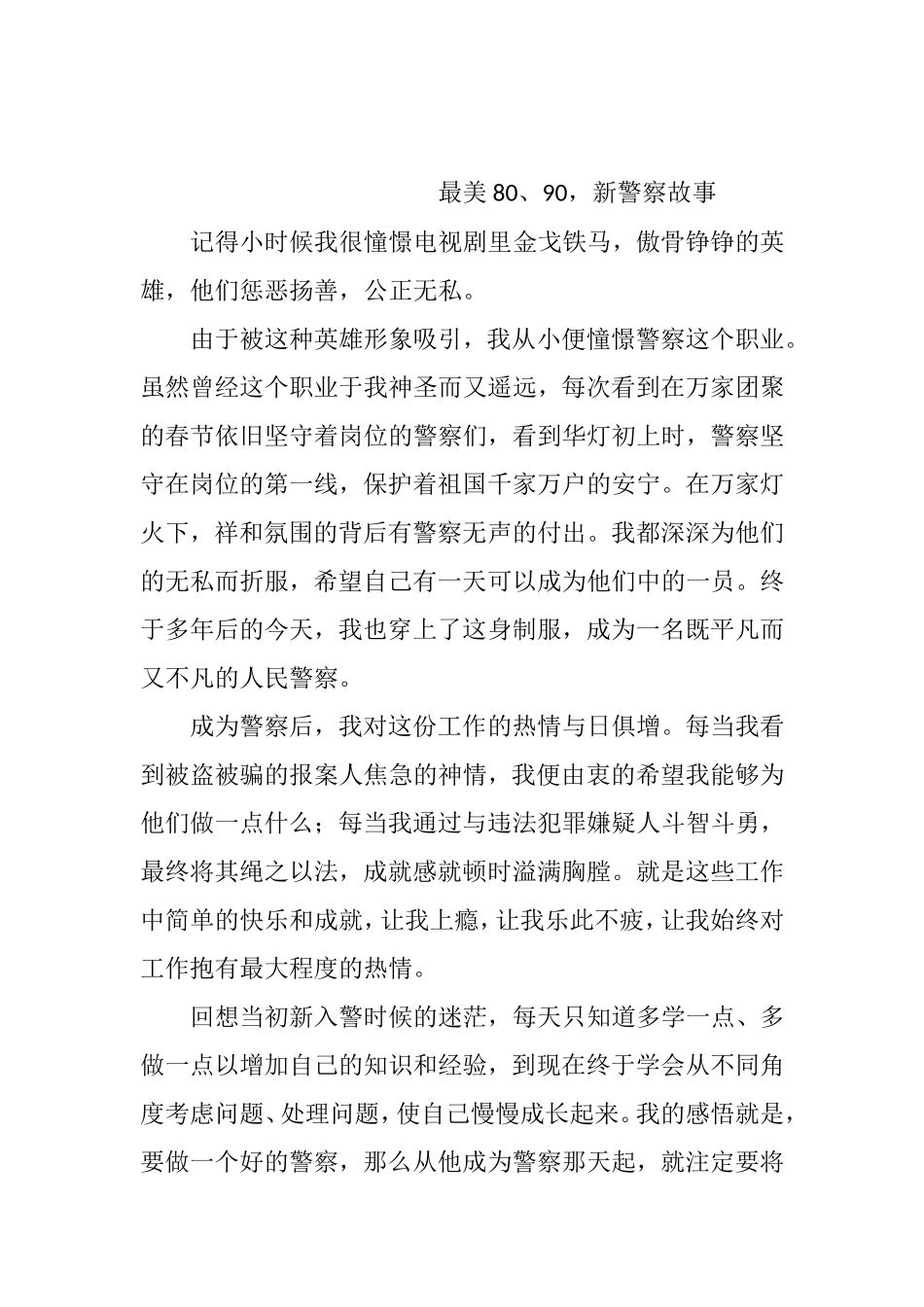 最美 80、90，新警察故事

记得小时候我很憧憬电视剧里金戈铁马，傲骨铮铮的英雄，他们惩恶扬善，公正无私。

由于被这种英雄形象吸引，我从小便憧憬警察这个职业。虽然曾经这个职业于我神圣而又遥远，每次看到在万家团聚的春节依旧坚守着岗位的警察们，看到华灯初上时，警察坚守在岗位的第一线，保护着祖国千家万户的安宁。在万家灯火下，祥和氛围的背后有警察无声的付出。我都深深为他们的无私而折服，希望自己有一天可以成为他们中的一员。终于多年后的今天，我也穿上了这身制服，成为一名既平凡而又不凡的人民警察。

成为警察后，我对这份工作的热情与日俱增。每当我看到被盗被骗的报案人焦急的神情，我便由衷的希望我能够为他们做一点什么；每当我通过与违法犯罪嫌疑人斗智斗勇，最终将其绳之以法，成就感就顿时溢满胸膛。就是这些工作中简单的快乐和成就，让我上瘾，让我乐此不疲，让我始终对工作抱有最大程度的热情。

回想当初新入警时候的迷茫，每天只知道多学一点、多做一点以增加自己的知识和经验，到现在终于学会从不同角度考虑问题、处理问题，使自己慢慢成长起来。我的感悟就是，要做一个好的警察，那么从他成为警察那天起，就注定要将